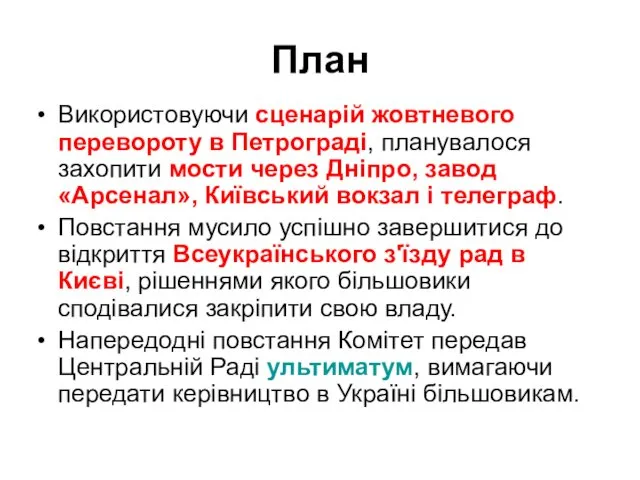 План

• Використовуючи сценарій жовтневого перевороту в Петрограді, планувалося захопити мости через Дніпро, завод «Арсенал», Київський вокзал і телеграф.

• Повстання мусило успішно завершитися до відкриття Всеукраїнського з'їзду рад в Києві, рішеннями якого більшовики сподівалися закріпити свою владу.

• Напередодні повстання Комітет передав Центральній Раді ультиматум, вимагаючи передати керівництво в Україні більшовикам.